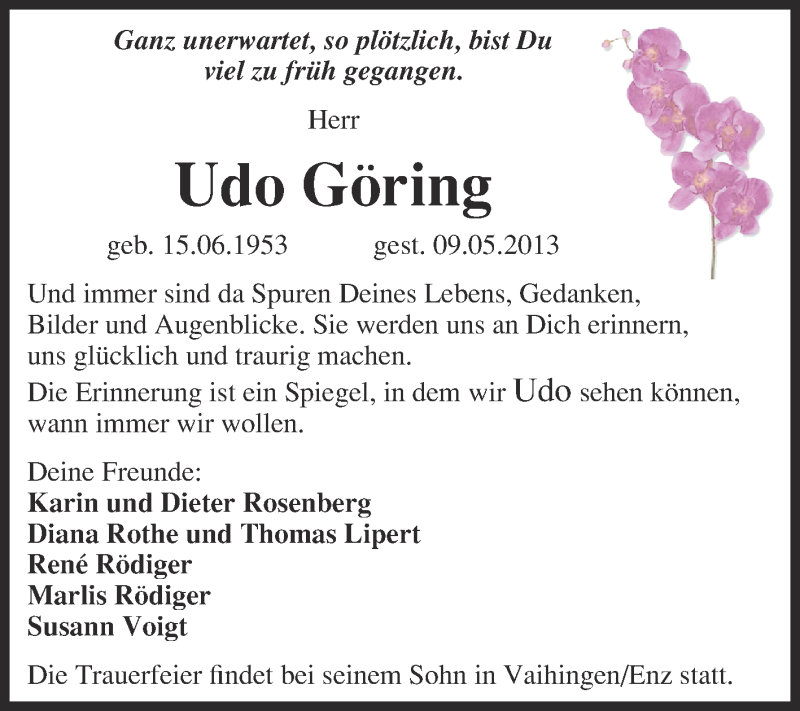 Ganz unerwartet, so plötzlich, bist Du viel zu früh gegangen.

Herr

Udo Göring

geb. 15.06.1953 gest. 09.05.2013

Und immer sind da Spuren Deines Lebens, Gedanken, Bilder und Augenblicke. Sie werden uns an Dich erinnern, uns glücklich und traurig machen.

Die Erinnerung ist ein Spiegel, in dem wir Udo sehen können, wann immer wir wollen.

Deine Freunde:
Karin und Dieter Rosenberg
Diana Rothe und Thomas Lipert
René Rödiger
Marlis Rödiger
Susann Voigt

Die Trauerfeier findet bei seinem Sohn in Vaihingen/Enz statt.